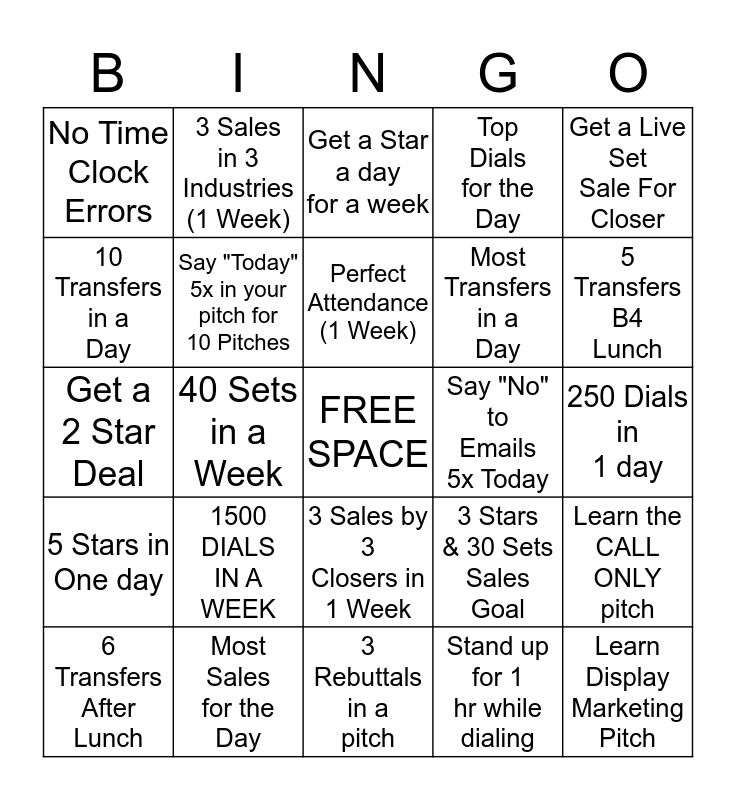 | B | I | N | G | O |
|---|---|---|---|---|
| No Time Clock Errors | 3 Sales in 3 Industries (1 Week) | Get a Star a day for a week | Top Dials for the Day | Get a Live Set Sale For Closer |
| 10 Transfers in a Day | Say "Today" 5x in your pitch for 10 Pitches | Perfect Attendance (1 Week) | Most Transfers in a Day | 5 Transfers B4 Lunch |
| Get a 2 Star Deal | 40 Sets in a Week | FREE SPACE | Say "No" to Emails 5x Today | 250 Dials in 1 day |
| 5 Stars in One day | 1500 DIALS IN A WEEK | 3 Sales by 3 Closers in 1 Week | 3 Stars & 30 Sets Sales Goal | Learn the CALL ONLY pitch |
| 6 Transfers After Lunch | Most Sales for the Day | 3 Rebuttals in a pitch | Stand up for 1 hr while dialing | Learn Display Marketing Pitch |